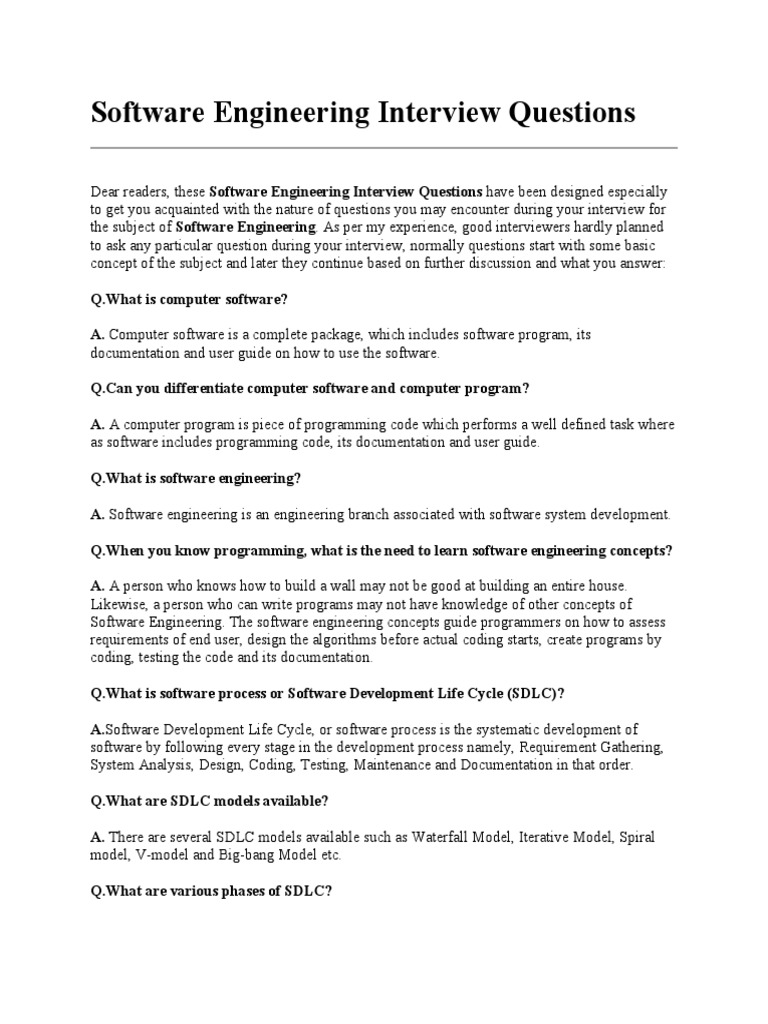 Software Engineering Interview Questions

Dear readers, these Software Engineering Interview Questions have been designed especially to get you acquainted with the nature of questions you may encounter during your interview for the subject of Software Engineering. As per my experience, good interviewers hardly planned to ask any particular question during your interview, normally questions start with some basic concept of the subject and later they continue based on further discussion and what you answer:

Q.What is computer software?

A. Computer software is a complete package, which includes software program, its documentation and user guide on how to use the software.

Q.Can you differentiate computer software and computer program?

A. A computer program is piece of programming code which performs a well defined task where as software includes programming code, its documentation and user guide.

Q.What is software engineering?

A. Software engineering is an engineering branch associated with software system development.

Q.When you know programming, what is the need to learn software engineering concepts?

A. A person who knows how to build a wall may not be good at building an entire house. Likewise, a person who can write programs may not have knowledge of other concepts of Software Engineering. The software engineering concepts guide programmers on how to assess requirements of end user, design the algorithms before actual coding starts, create programs by coding, testing the code and its documentation.

Q.What is software process or Software Development Life Cycle (SDLC)?

A.Software Development Life Cycle, or software process is the systematic development of software by following every stage in the development process namely, Requirement Gathering, System Analysis, Design, Coding, Testing, Maintenance and Documentation in that order.

Q.What are SDLC models available?

A. There are several SDLC models available such as Waterfall Model, Iterative Model, Spiral model, V-model and Big-bang Model etc.

Q.What are various phases of SDLC?